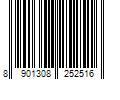 8 901308 252516